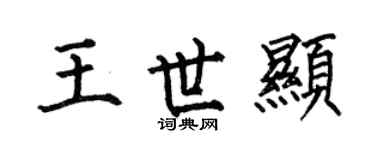 王世顯
词典网